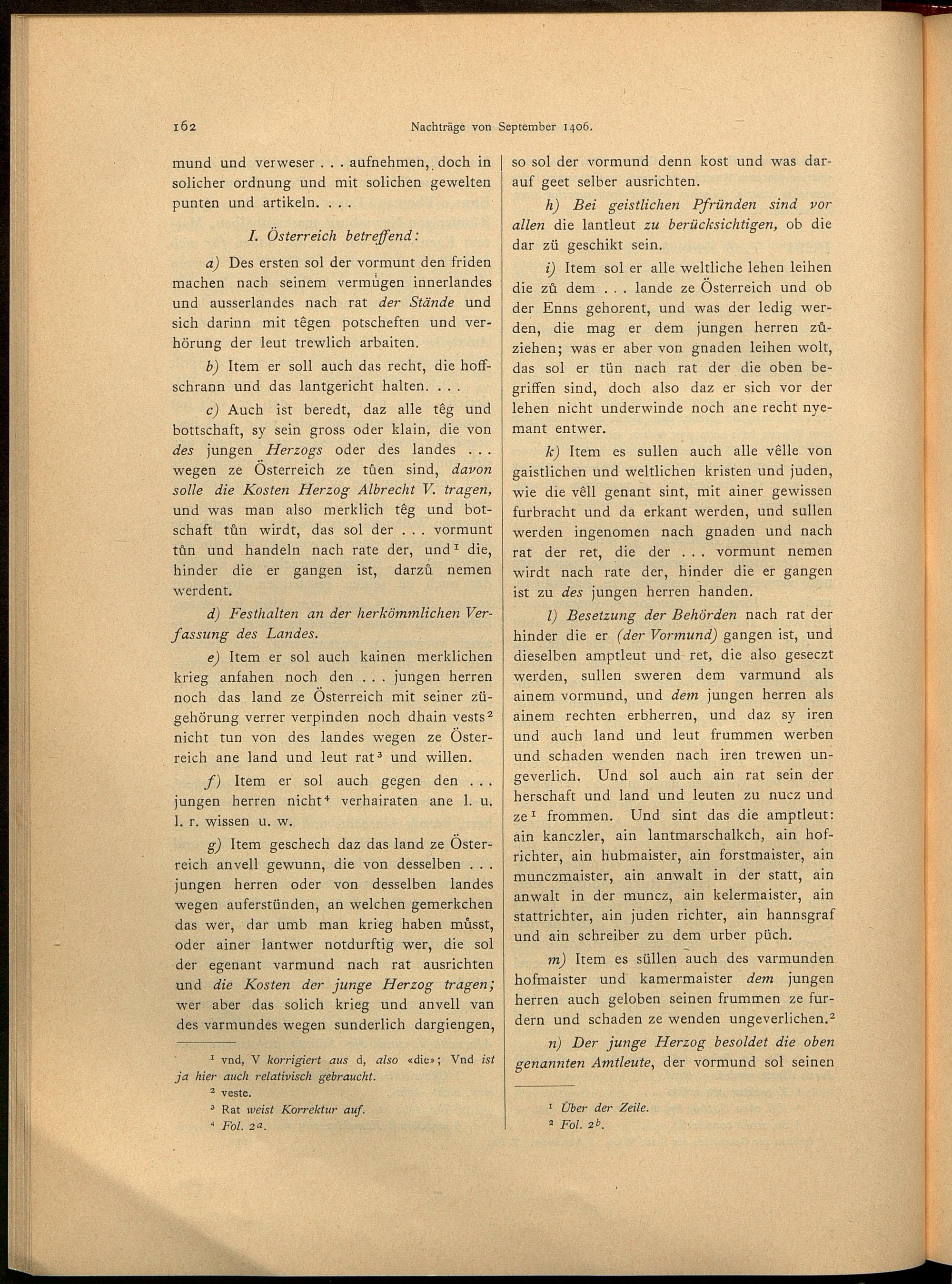 162 Nachträge von September 1406.

mund und verweser . . . aufnehmen, doch in solicher ordnung und mit solichen gewelten punten und artikeln. . . .

I. Österreich betreffend:

a) Des ersten sol der vormunt den friden machen nach seinem vermügen innerlandes und ausserlandes nach rat der Stände und sich darinn mit têgen potscheften und verhörung der leut trewlich arbaiten.

b) Item er soll auch das recht, die hoffschrann und das lantgericht halten. . . .

c) Auch ist beredt, daz alle têg und bottschaft, sy sein gross oder klain, die von des jungen Herzogs oder des landes . . . wegen ze Österreich ze tûen sind, davon solle die Kosten Herzog Albrecht V. tragen, und was man also merklich têg und botschaft tûn wirdt, das sol der . . . vormunt tûn und handeln nach rate der, und$^1$ die, hinder die er gangen ist, darzû nemen werdent.

d) Festhalten an der herkömmlichen Verfassung des Landes.

e) Item er sol auch kainen merklichen krieg anfahen noch den . . . jungen herren noch das land ze Österreich mit seiner zügehörung verrer verpinden noch dhain vests$^2$ nicht tun von des landes wegen ze Österreich ane land und leut rat$^3$ und willen.

f) Item er sol auch gegen den . . . jungen herren nicht$^4$ verhairaten ane l. u. l. r. wissen u. w.

g) Item geschech daz das land ze Österreich anvell gewunn, die von desselben . . . jungen herren oder von desselben landes wegen auferstünden, an welchen gemerkchen das wer, dar umb man krieg haben mûsst, oder ainer lantwer notdurftig wer, die sol der egenant varmund nach rat ausrichten und die Kosten der junge Herzog tragen; wer aber das solich krieg und anvell van des varmundes wegen sunderlich dargiengen,

$^1$ vnd, V korrigiert aus d, also «die»; Vnd ist ja hier auch relativisch gebraucht.
$^2$ veste.
$^3$ Rat weist Korrektur auf.
$^4$ Fol. 2$^a$.

so sol der vormund denn kost und was darauf geet selber ausrichten.

h) Bei geistlichen Pfründen sind vor allen die lantleut zu berücksichtigen, ob die dar zü geschikt sein.

i) Item sol er alle weltliche lehen leihen die zû dem . . . lande ze Österreich und ob der Enns gehorent, und was der ledig werden, die mag er dem jungen herren zûziehen; was er aber von gnaden leihen wolt, das sol er tün nach rat der die oben begriffen sind, doch also daz er sich vor der lehen nicht underwinde noch ane recht nyemant entwer.

k) Item es sullen auch alle vêlle von gaistlichen und weltlichen kristen und juden, wie die vêll genant sint, mit ainer gewissen furbracht und da erkant werden, und sullen werden ingenomen nach gnaden und nach rat der ret, die der . . . vormunt nemen wirdt nach rate der, hinder die er gangen ist zu des jungen herren handen.

l) Besetzung der Behörden nach rat der hinder die er (der Vormund) gangen ist, und dieselben amptleut und ret, die also geseczt werden, sullen sweren dem varmund als ainem vormund, und dem jungen herren als ainem rechten erbherren, und daz sy iren und auch land und leut frummen werben und schaden wenden nach iren trewen ungeverlich. Und sol auch ain rat sein der herschaft und land und leuten zu nucz und ze$^1$ frommen. Und sint das die amptleut: ain kanczler, ain lantmarschalkch, ain hofrichter, ain hubmaister, ain forstmaister, ain munczmaister, ain anwalt in der statt, ain anwalt in der muncz, ain kelermaister, ain stattrichter, ain juden richter, ain hannsgraf und ain schreiber zu dem urber püch.

m) Item es süllen auch des varmunden hofmaister und kamermaister dem jungen herren auch geloben seinen frummen ze furdern und schaden ze wenden ungeverlichen.$^2$

n) Der junge Herzog besoldet die oben genannten Amtleute, der vormund sol seinen

$^1$ Über der Zeile.
$^2$ Fol. 2$^b$.